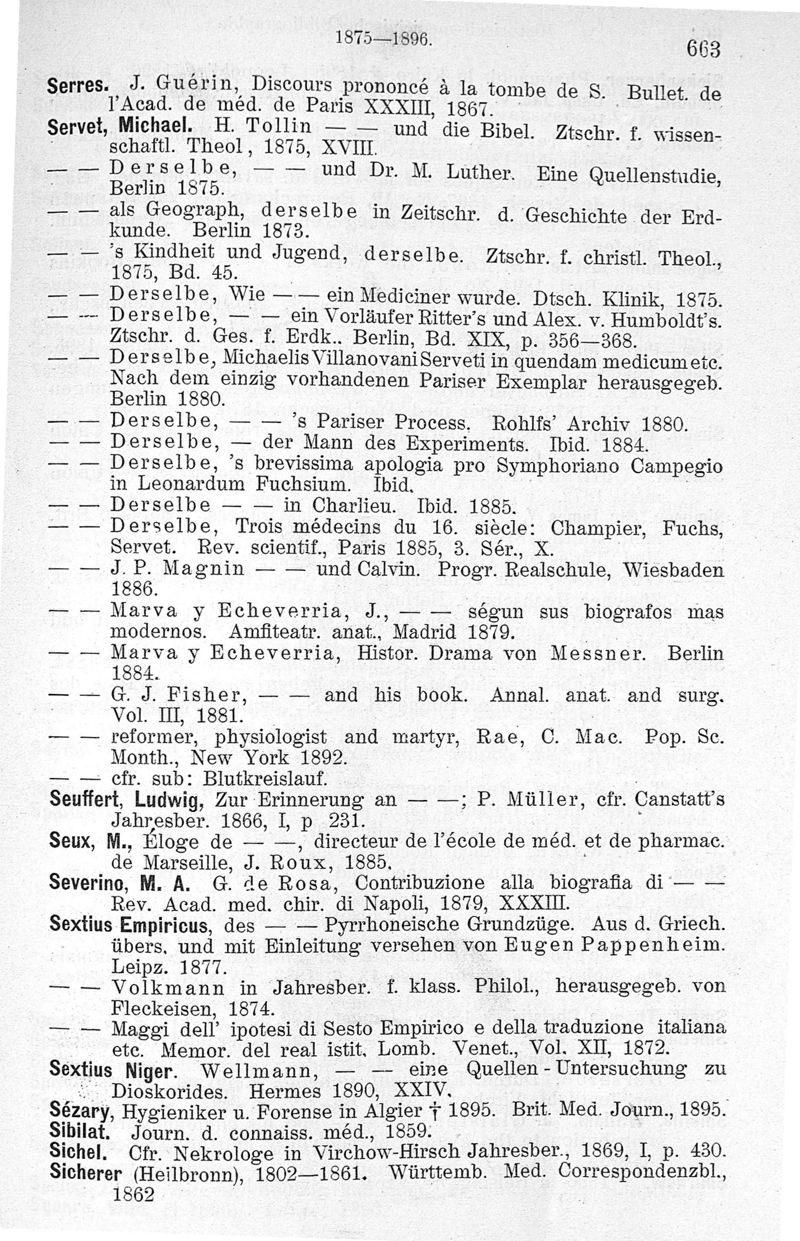 1875—1896. 663

Serres. J. Guérin, Discours prononcé à la tombe de S. Bullet. de l'Acad. de méd. de Paris XXXIII, 1867.

Servet, Michael. H. Tollin — — und die Bibel. Ztschr. f. wissenschaftl. Theol, 1875, XVIII.

— — Derselbe, — — und Dr. M. Luther. Eine Quellenstudie, Berlin 1875.

— — als Geograph, derselbe in Zeitschr. d. Geschichte der Erdkunde. Berlin 1873.

— — 's Kindheit und Jugend, derselbe. Ztschr. f. christl. Theol., 1875, Bd. 45.

— — Derselbe, Wie — — ein Mediciner wurde. Dtsch. Klinik, 1875.

— — Derselbe, — — ein Vorläufer Ritter's und Alex. v. Humboldt's. Ztschr. d. Ges. f. Erdk.. Berlin, Bd. XIX, p. 356—368.

— — Derselbe, Michaelis Villanovani Serveti in quendam medicum etc. Nach dem einzig vorhandenen Pariser Exemplar herausgegeb. Berlin 1880.

— — Derselbe, — — 's Pariser Process. Rohlfs' Archiv 1880.

— — Derselbe, — der Mann des Experiments. Ibid. 1884.

— — Derselbe, 's brevissima apologia pro Symphoriano Campegio in Leonardum Fuchsium. Ibid.

— — Derselbe — — in Charlieu. Ibid. 1885.

— — Derselbe, Trois médecins du 16. siècle: Champier, Fuchs, Servet. Rev. scientif., Paris 1885, 3. Sér., X.

— — J. P. Magnin — — und Calvin. Progr. Realschule, Wiesbaden 1886.

— — Marva y Echeverria, J., — — ségun sus biografos mas modernos. Amfiteatr. anat., Madrid 1879.

— — Marva y Echeverria, Histor. Drama von Messner. Berlin 1884.

— — G. J. Fisher, — — and his book. Annal. anat. and surg. Vol. III, 1881.

— — reformer, physiologist and martyr, Rae, C. Mac. Pop. Sc. Month., New York 1892.

— — cfr. sub: Blutkreislauf.

Seuffert, Ludwig, Zur Erinnerung an — —; P. Müller, cfr. Canstatt's Jahresber. 1866, I, p 231.

Seux, M., Éloge de — —, directeur de l'école de méd. et de pharmac. de Marseille, J. Roux, 1885.

Severino, M. A. G. de Rosa, Contribuzione alla biografia di — — Rev. Acad. med. chir. di Napoli, 1879, XXXIII.

Sextius Empiricus, des — — Pyrrhoneische Grundzüge. Aus d. Griech. übers. und mit Einleitung versehen von Eugen Pappenheim. Leipz. 1877.

— — Volkmann in Jahresber. f. klass. Philol., herausgegeb. von Fleckeisen, 1874.

— — Maggi dell' ipotesi di Sesto Empirico e della traduzione italiana etc. Memor. del real istit. Lomb. Venet., Vol. XII, 1872.

Sextius Niger. Wellmann, — — eine Quellen-Untersuchung zu Dioskorides. Hermes 1890, XXIV.

Sézary, Hygieniker u. Forense in Algier † 1895. Brit. Med. Journ., 1895.

Sibilat. Journ. d. connaiss. méd., 1859.

Sichel. Cfr. Nekrologe in Virchow-Hirsch Jahresber., 1869, I, p. 430.

Sicherer (Heilbronn), 1802—1861. Württemb. Med. Correspondenzbl., 1862